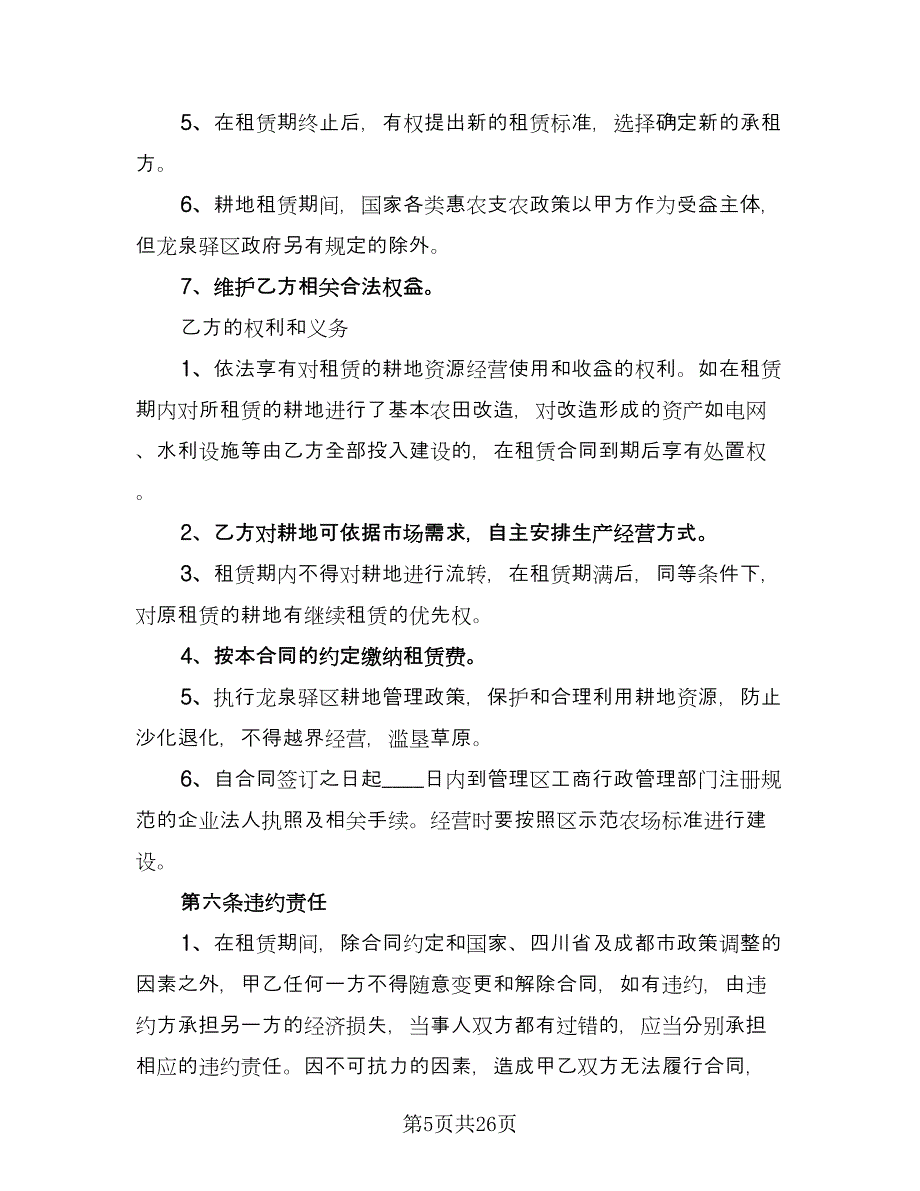 5、在租赁期终止后，有权提出新的租赁标准，选择确定新的承租方。

6、耕地租赁期间，国家各类惠农支农政策以甲方作为受益主体，但龙泉驿区政府另有规定的除外。

7、维护乙方相关合法权益。

乙方的权利和义务

1、依法享有对租赁的耕地资源经营使用和收益的权利。如在租赁期内对所租赁的耕地进行了基本农田改造，对改造形成的资产如电网、水利设施等由乙方全部投入建设的，在租赁合同到期后享有处置权。

2、乙方对耕地可依据市场需求，自主安排生产经营方式。

3、租赁期内不得对耕地进行流转，在租赁期满后，同等条件下，对原租赁的耕地有继续租赁的优先权。

4、按本合同的约定缴纳租赁费。

5、执行龙泉驿区耕地管理政策，保护和合理利用耕地资源，防止沙化退化，不得越界经营，滥垦草原。

6、自合同签订之日起____日内到管理区工商行政管理部门注册规范的企业法人执照及相关手续。经营时要按照区示范农场标准进行建设。

第六条违约责任

1、在租赁期间，除合同约定和国家、四川省及成都市政策调整的因素之外，甲乙任何一方不得随意变更和解除合同，如有违约，由违约方承担另一方的经济损失，当事人双方都有过错的，应当分别承担相应的违约责任。因不可抗力的因素，造成甲乙双方无法履行合同，

第5页共26页